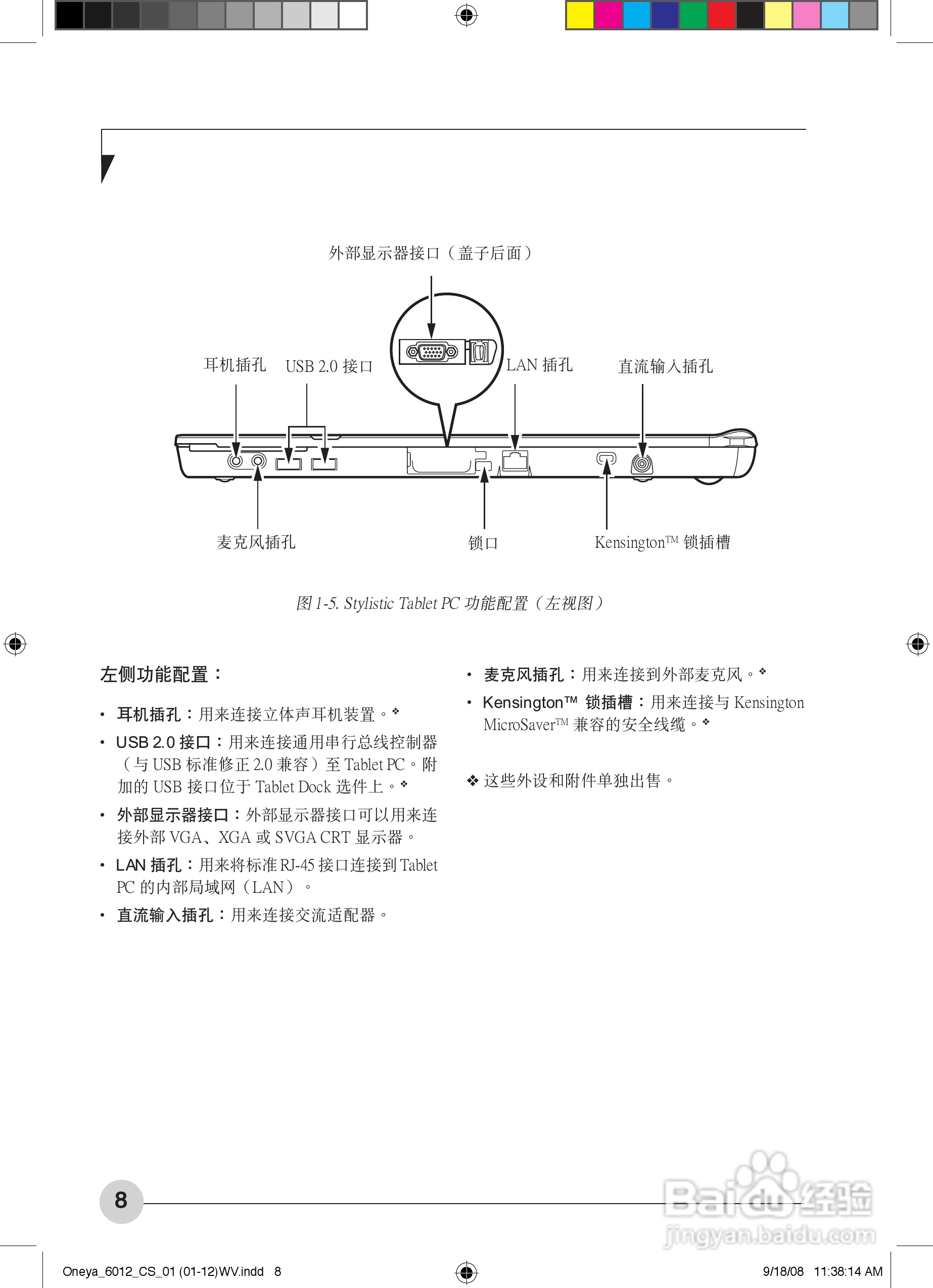 外部显示器接口（盖子后面）

耳机插孔

USB 2.0 接口

LAN 插孔

直流输入插孔

麦克风插孔

锁口

Kensington™ 锁插槽

图 1-5. Stylistic Tablet PC 功能配置（左视图）

左侧功能配置：

• 耳机插孔：用来连接立体声耳机装置。❖

• USB 2.0 接口：用来连接通用串行总线控制器（与 USB 标准修正 2.0 兼容）至 Tablet PC。附加的 USB 接口位于 Tablet Dock 选件上。❖

• 外部显示器接口：外部显示器接口可以用来连接外部 VGA、XGA 或 SVGA CRT 显示器。

• LAN 插孔：用来将标准 RJ-45 接口连接到 Tablet PC 的内部局域网（LAN）。

• 直流输入插孔：用来连接交流适配器。

• 麦克风插孔：用来连接到外部麦克风。❖

• Kensington™ 锁插槽：用来连接与 Kensington MicroSaver™ 兼容的安全线缆。❖

❖ 这些外设和附件单独出售。

8

Baidu 经验
jingyan.baidu.com

Oneya_6012_CS_01 (01-12)WV.indd 8

9/18/08 11:38:14 AM